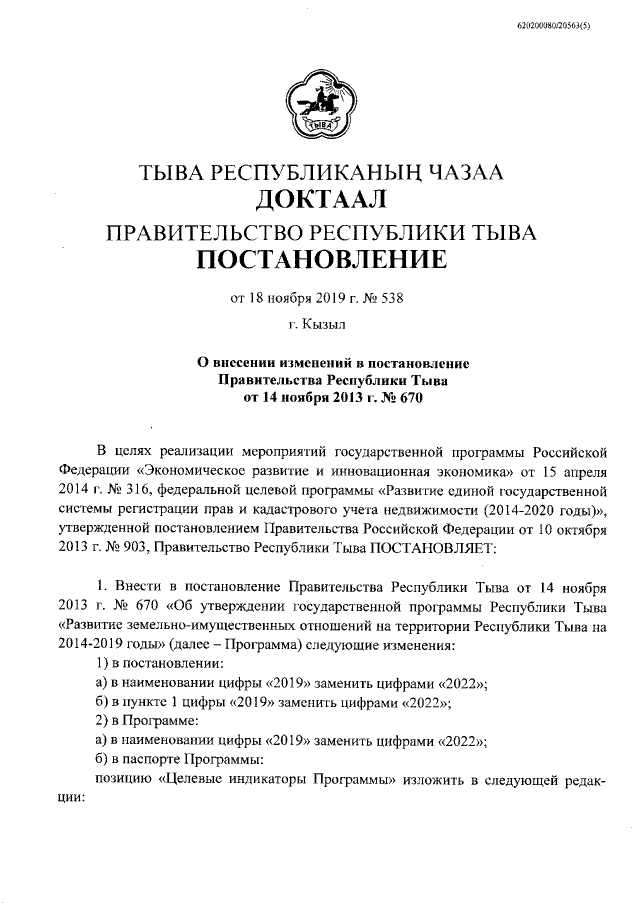 620200080/20563(5)

ТЫВА

ТЫВА РЕСПУБЛИКАНЫҢ ЧАЗАА
ДОКТААЛ
ПРАВИТЕЛЬСТВО РЕСПУБЛИКИ ТЫВА
ПОСТАНОВЛЕНИЕ

от 18 ноября 2019 г. № 538

г. Кызыл

О внесении изменений в постановление Правительства Республики Тыва от 14 ноября 2013 г. № 670

В целях реализации мероприятий государственной программы Российской Федерации «Экономическое развитие и инновационная экономика» от 15 апреля 2014 г. № 316, федеральной целевой программы «Развитие единой государственной системы регистрации прав и кадастрового учета недвижимости (2014-2020 годы)», утвержденной постановлением Правительства Российской Федерации от 10 октября 2013 г. № 903, Правительство Республики Тыва ПОСТАНОВЛЯЕТ:

1. Внести в постановление Правительства Республики Тыва от 14 ноября 2013 г. № 670 «Об утверждении государственной программы Республики Тыва «Развитие земельно-имущественных отношений на территории Республики Тыва на 2014-2019 годы» (далее – Программа) следующие изменения:
1) в постановлении:
а) в наименовании цифры «2019» заменить цифрами «2022»;
б) в пункте 1 цифры «2019» заменить цифрами «2022»;
2) в Программе:
а) в наименовании цифры «2019» заменить цифрами «2022»;
б) в паспорте Программы:
позицию «Целевые индикаторы Программы» изложить в следующей редакции: